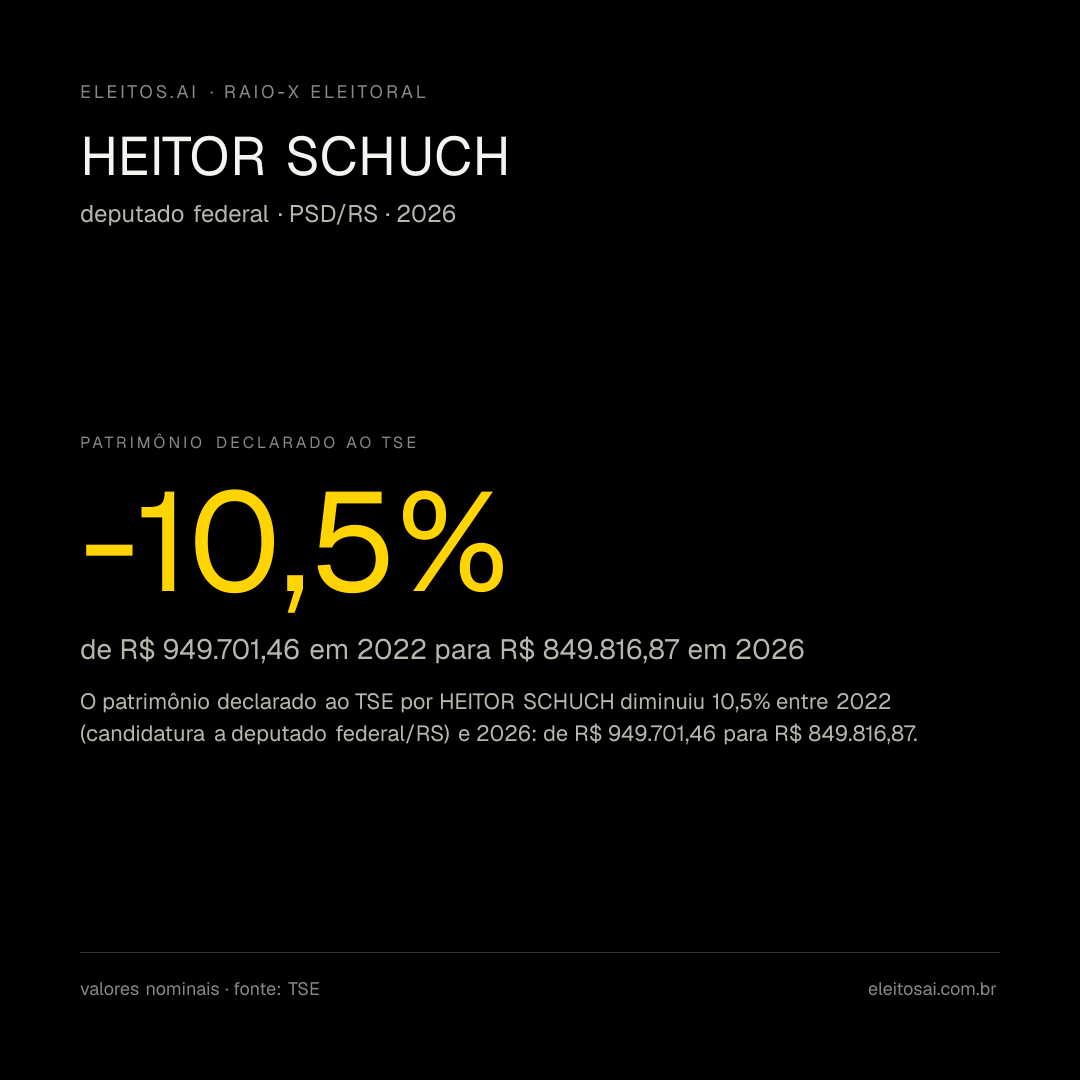 ELEITOS.AI · RAIO-X ELEITORAL

HEITOR SCHUCH

deputado federal · PSD/RS · 2026

PATRIMÔNIO DECLARADO AO TSE

-10,5%

de R$ 949.701,46 em 2022 para R$ 849.816,87 em 2026

O patrimônio declarado ao TSE por HEITOR SCHUCH diminuiu 10,5% entre 2022 (candidatura a deputado federal/RS) e 2026: de R$ 949.701,46 para R$ 849.816,87.

valores nominais · fonte: TSE

eleitosai.com.br